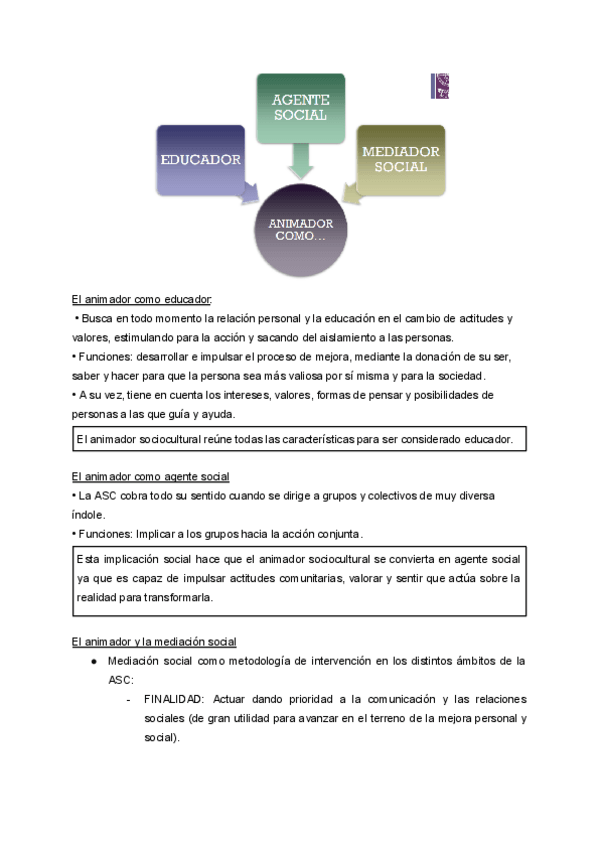 AGENTE SOCIAL

EDUCADOR

MEDIADOR SOCIAL

ANIMADOR COMO...

El animador como educador:

• Busca en todo momento la relación personal y la educación en el cambio de actitudes y valores, estimulando para la acción y sacando del aislamiento a las personas.

• Funciones: desarrollar e impulsar el proceso de mejora, mediante la donación de su ser, saber y hacer para que la persona sea más valiosa por sí misma y para la sociedad.

• A su vez, tiene en cuenta los intereses, valores, formas de pensar y posibilidades de personas a las que guía y ayuda.

El animador sociocultural reúne todas las características para ser considerado educador.

El animador como agente social

• La ASC cobra todo su sentido cuando se dirige a grupos y colectivos de muy diversa índole.

• Funciones: Implicar a los grupos hacia la acción conjunta.

Esta implicación social hace que el animador sociocultural se convierta en agente social ya que es capaz de impulsar actitudes comunitarias, valorar y sentir que actúa sobre la realidad para transformarla.

El animador y la mediación social

● Mediación social como metodología de intervención en los distintos ámbitos de la ASC:

- FINALIDAD: Actuar dando prioridad a la comunicación y las relaciones sociales (de gran utilidad para avanzar en el terreno de la mejora personal y social).